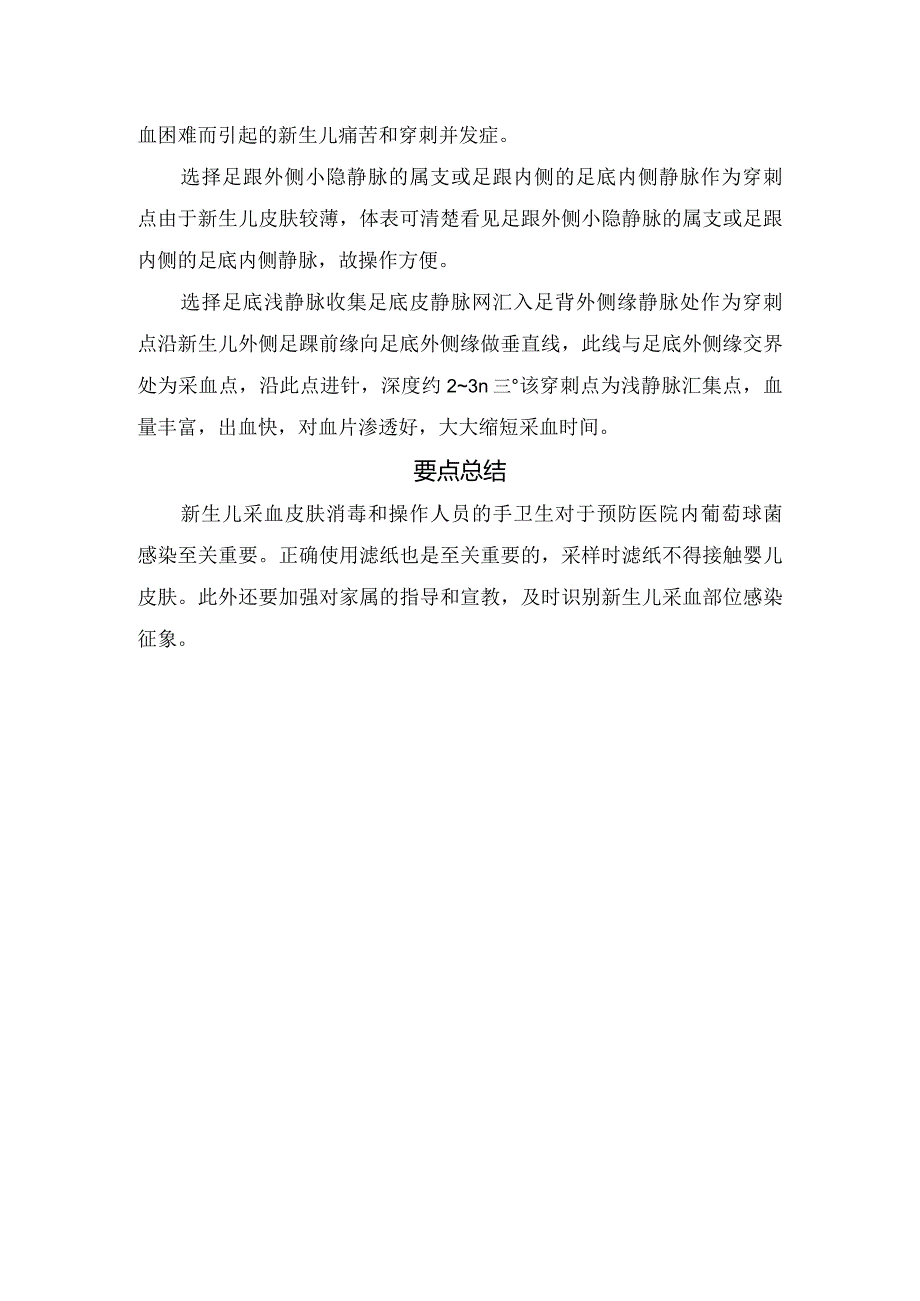 血困难而引起的新生儿痛苦和穿刺并发症。

选择足跟外侧小隐静脉的属支或足跟内侧的足底内侧静脉作为穿刺点由于新生儿皮肤较薄，体表可清楚看见足跟外侧小隐静脉的属支或足跟内侧的足底内侧静脉，故操作方便。

选择足底浅静脉收集足底皮静脉网汇入足背外侧缘静脉处作为穿刺点沿新生儿外侧足踝前缘向足底外侧缘做垂直线，此线与足底外侧缘交界处为采血点，沿此点进针，深度约 2~3n 三°该穿刺点为浅静脉汇集点，血量丰富，出血快，对血片渗透好，大大缩短采血时间。

要点总结

新生儿采血皮肤消毒和操作人员的手卫生对于预防医院内葡萄球菌感染至关重要。正确使用滤纸也是至关重要的，采样时滤纸不得接触婴儿皮肤。此外还要加强对家属的指导和宣教，及时识别新生儿采血部位感染征象。